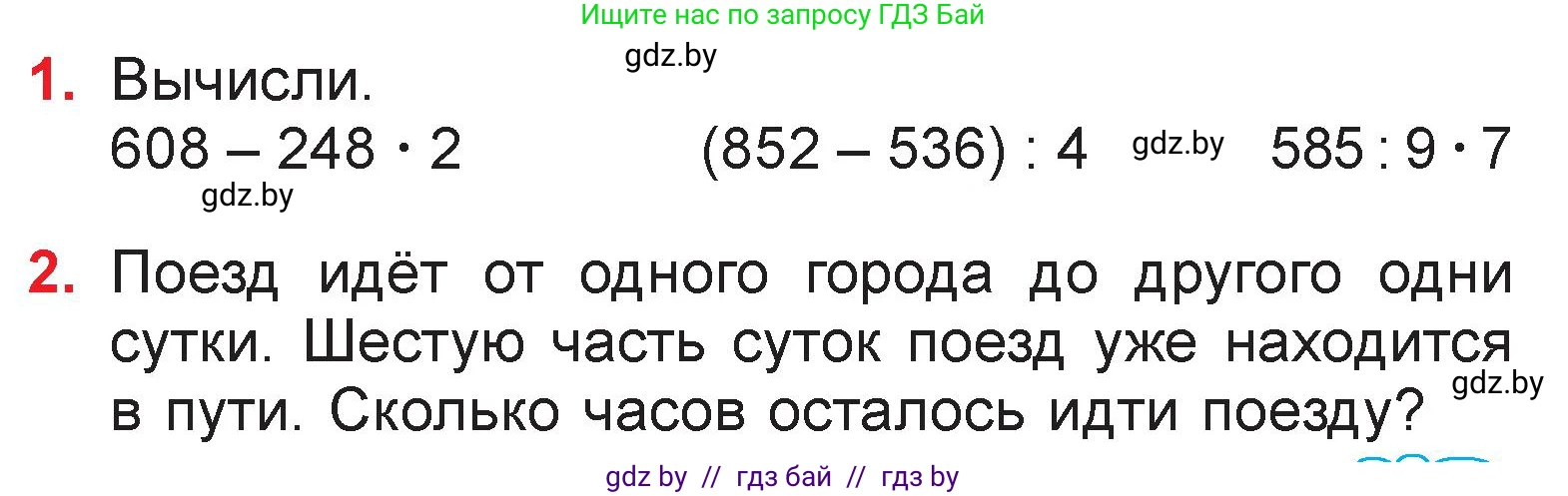 Ищите нас по запросу ГДЗ Бай

gdz.by

1. Вычисли.

$608 - 248 \cdot 2$   $(852 - 536) : 4$   gdz.by   $585 : 9 \cdot 7$

gdz.by

2. Поезд идёт от одного города до другого одни сутки. Шестую часть суток поезд уже находится в пути. Сколько часов осталось идти поезду?

gdz.by

gdz by // гдз бай // гдз by